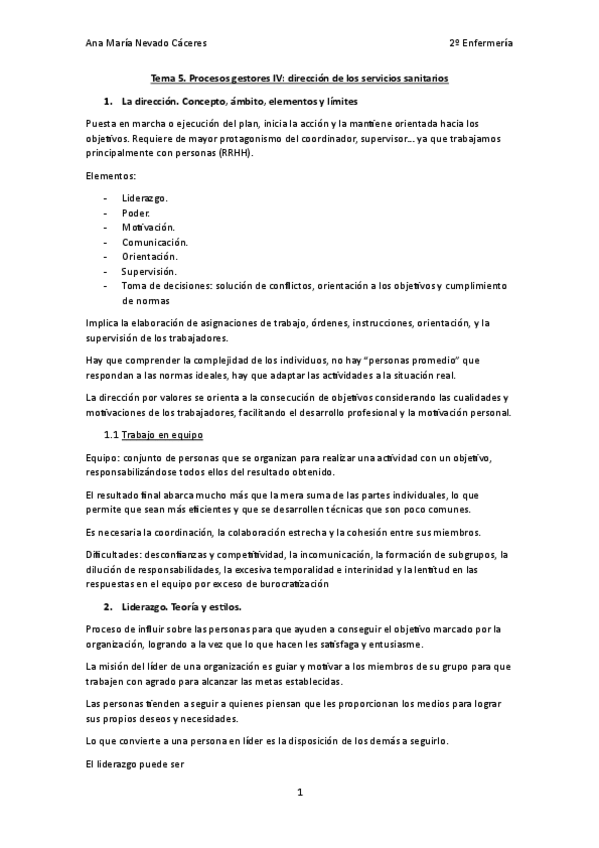 Ana María Nevado Cáceres

2º Enfermería

Tema 5. Procesos gestores IV: dirección de los servicios sanitarios

1. La dirección. Concepto, ámbito, elementos y límites

Puesta en marcha o ejecución del plan, inicia la acción y la mantiene orientada hacia los objetivos. Requiere de mayor protagonismo del coordinador, supervisor… ya que trabajamos principalmente con personas (RRHH).

Elementos:

- Liderazgo.
- Poder.
- Motivación.
- Comunicación.
- Orientación.
- Supervisión.
- Toma de decisiones: solución de conflictos, orientación a los objetivos y cumplimiento de normas

Implica la elaboración de asignaciones de trabajo, órdenes, instrucciones, orientación, y la supervisión de los trabajadores.

Hay que comprender la complejidad de los individuos, no hay "personas promedio" que respondan a las normas ideales, hay que adaptar las actividades a la situación real.

La dirección por valores se orienta a la consecución de objetivos considerando las cualidades y motivaciones de los trabajadores, facilitando el desarrollo profesional y la motivación personal.

1.1 Trabajo en equipo

Equipo: conjunto de personas que se organizan para realizar una actividad con un objetivo, responsabilizándose todos ellos del resultado obtenido.

El resultado final abarca mucho más que la mera suma de las partes individuales, lo que permite que sean más eficientes y que se desarrollen técnicas que son poco comunes.

Es necesaria la coordinación, la colaboración estrecha y la cohesión entre sus miembros.

Dificultades: desconfianzas y competitividad, la incomunicación, la formación de subgrupos, la dilución de responsabilidades, la excesiva temporalidad e interinidad y la lentitud en las respuestas en el equipo por exceso de burocratización

2. Liderazgo. Teoría y estilos.

Proceso de influir sobre las personas para que ayuden a conseguir el objetivo marcado por la organización, logrando a la vez que lo que hacen les satisfaga y entusiasme.

La misión del líder de una organización es guiar y motivar a los miembros de su grupo para que trabajen con agrado para alcanzar las metas establecidas.

Las personas tienden a seguir a quienes piensan que les proporcionan los medios para lograr sus propios deseos y necesidades.

Lo que convierte a una persona en líder es la disposición de los demás a seguirlo.

El liderazgo puede ser

1